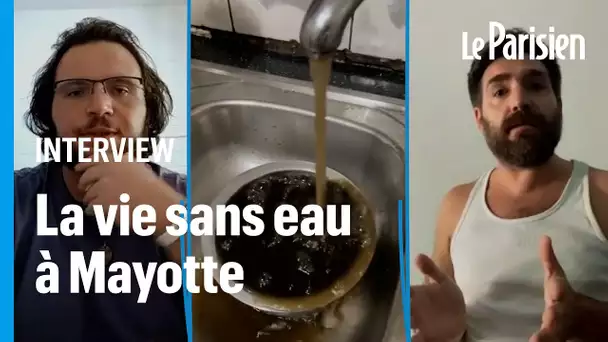 Le Parisien

INTERVIEW

La vie sans eau à Mayotte